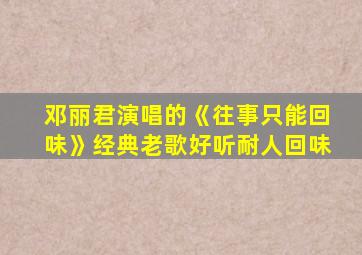 邓丽君演唱的《往事只能回味》经典老歌好听耐人回味